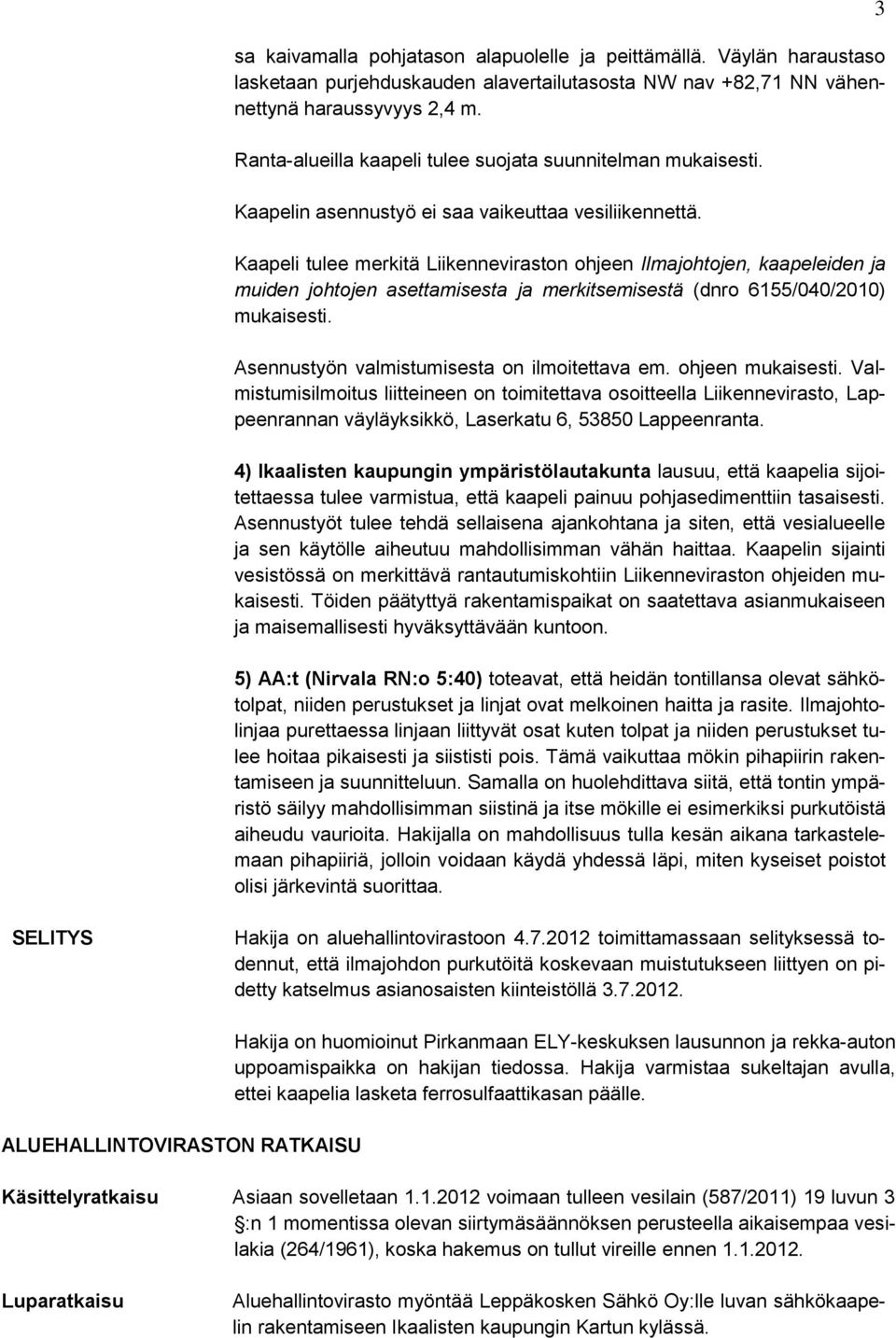 3

sa kaivamalla pohjatason alapuolelle ja peittämällä. Väylän haraustaso lasketaan purjehduskauden alavertailutasosta NW nav +82,71 NN vähennettynä haraussyvyys 2,4 m.

Ranta-alueilla kaapeli tulee suojata suunnitelman mukaisesti.

Kaapelin asennustyö ei saa vaikeuttaa vesiliikennettä.

Kaapeli tulee merkitä Liikenneviraston ohjeen Ilmajohtojen, kaapeleiden ja muiden johtojen asettamisesta ja merkitsemisestä (dnro 6155/040/2010) mukaisesti.

Asennustyön valmistumisesta on ilmoitettava em. ohjeen mukaisesti. Valmistumisilmoitus liitteineen on toimitettava osoitteella Liikennevirasto, Lappeenrannan väyläyksikkö, Laserkatu 6, 53850 Lappeenranta.

4) Ikaalisten kaupungin ympäristölautakunta lausuu, että kaapelia sijoitettaessa tulee varmistua, että kaapeli painuu pohjasedimenttiin tasaisesti. Asennustyöt tulee tehdä sellaisena ajankohtana ja siten, että vesialueelle ja sen käytölle aiheutuu mahdollisimman vähän haittaa. Kaapelin sijainti vesistössä on merkittävä rantautumiskohtiin Liikenneviraston ohjeiden mukaisesti. Töiden päätyttyä rakentamispaikat on saatettava asianmukaiseen ja maisemallisesti hyväksyttävään kuntoon.

5) AA:t (Nirvala RN:o 5:40) toteavat, että heidän tontillansa olevat sähkötolpat, niiden perustukset ja linjat ovat melkoinen haitta ja rasite. Ilmajohtolinjaa purettaessa linjaan liittyvät osat kuten tolpat ja niiden perustukset tulee hoitaa pikaisesti ja siististi pois. Tämä vaikuttaa mökin pihapiirin rakentamiseen ja suunnitteluun. Samalla on huolehdittava siitä, että tontin ympäristö säilyy mahdollisimman siistinä ja itse mökille ei esimerkiksi purkutöistä aiheudu vaurioita. Hakijalla on mahdollisuus tulla kesän aikana tarkastelemaan pihapiiriä, jolloin voidaan käydä yhdessä läpi, miten kyseiset poistot olisi järkevintä suorittaa.

SELITYS

Hakija on aluehallintovirastoon 4.7.2012 toimittamassaan selityksessä todennut, että ilmajohdon purkutöitä koskevaan muistutukseen liittyen on pidetty katselmus asianosaisten kiinteistöllä 3.7.2012.

Hakija on huomioinut Pirkanmaan ELY-keskuksen lausunnon ja rekka-auton uppoamispaikka on hakijan tiedossa. Hakija varmistaa sukeltajan avulla, ettei kaapelia lasketa ferrosulfaattikasan päälle.

ALUEHALLINTOVIRASTON RATKAISU

Käsittelyratkaisu

Asiaan sovelletaan 1.1.2012 voimaan tulleen vesilain (587/2011) 19 luvun 3 §:n 1 momentissa olevan siirtymäsäännöksen perusteella aikaisempaa vesilakia (264/1961), koska hakemus on tullut vireille ennen 1.1.2012.

Luparatkaisu

Aluehallintovirasto myöntää Leppäkosken Sähkö Oy:lle luvan sähkökaapelin rakentamiseen Ikaalisten kaupungin Kartun kylässä.